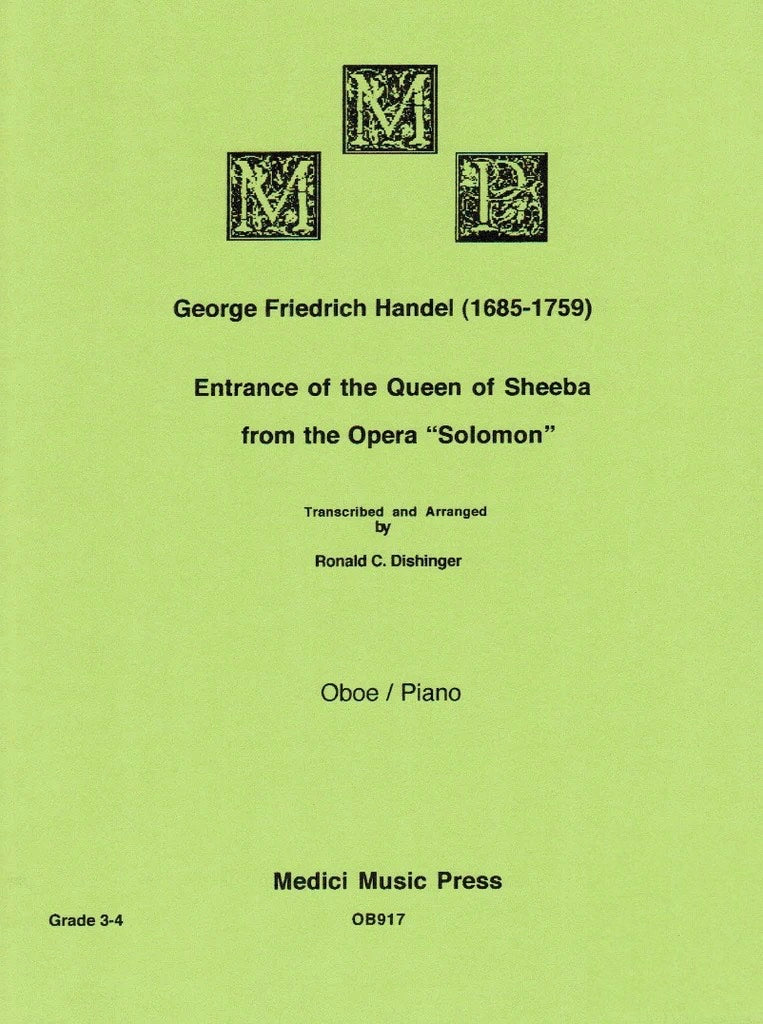 M
M P

George Friedrich Handel (1685-1759)

Entrance of the Queen of Sheeba
from the Opera "Solomon"

Transcribed and Arranged
by
Ronald C. Dishinger

Oboe / Piano

Medici Music Press

Grade 3-4

OB917